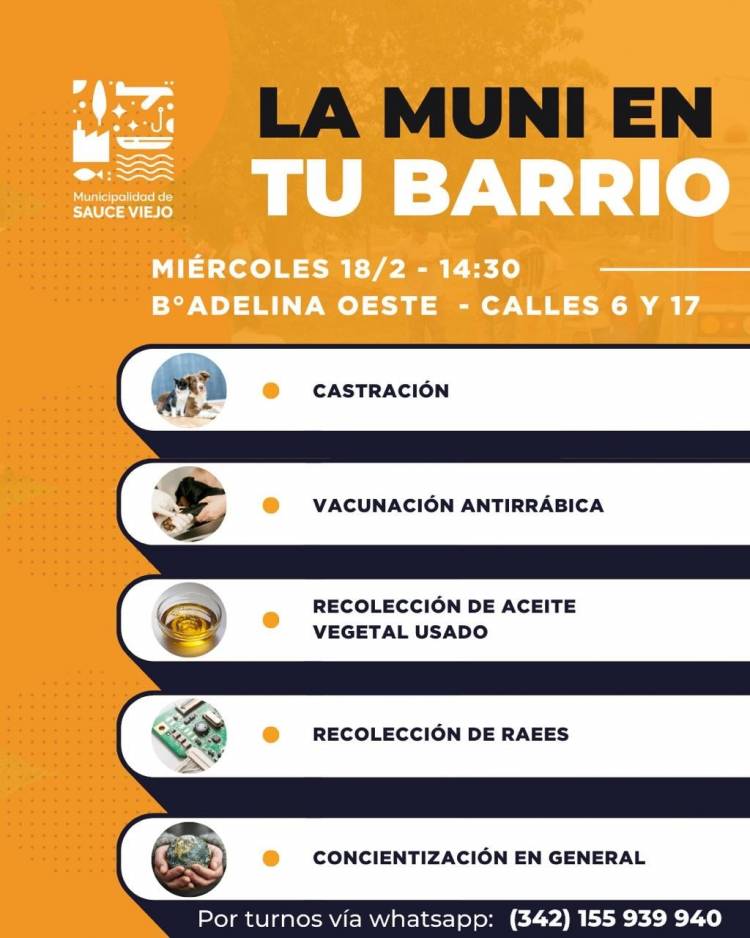 Municipalidad de SAUCE VIEJO

LA MUNI EN TU BARRIO

MIÉRCOLES 18/2 - 14:30
B°ADELINA OESTE - CALLES 6 Y 17

CASTRACIÓN

VACUNACIÓN ANTIRRÁBICA

RECOLECCIÓN DE ACEITE VEGETAL USADO

RECOLECCIÓN DE RAEES

CONCIENTIZACIÓN EN GENERAL

Por turnos vía whatsapp: (342) 155 939 940